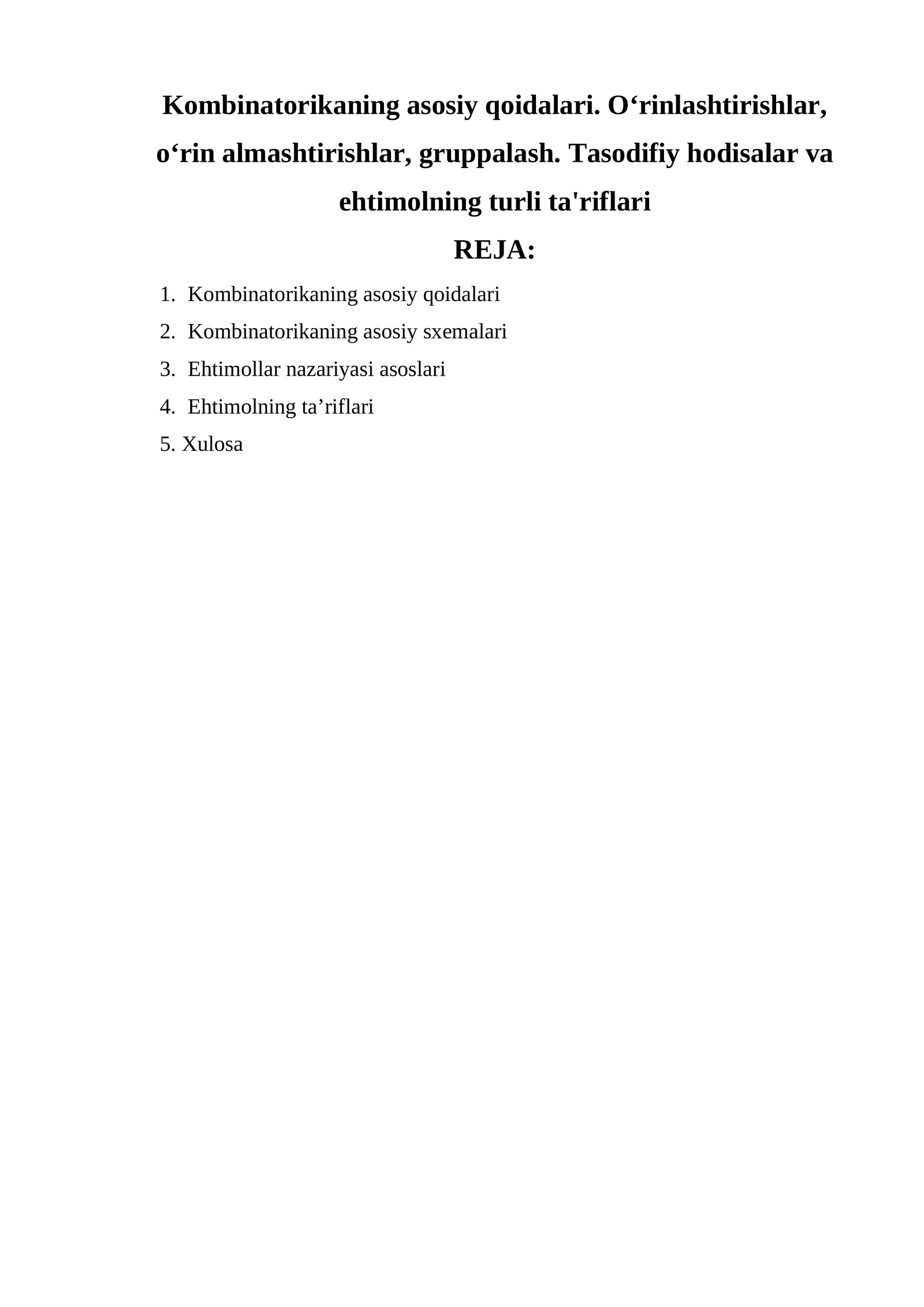 Kombinatorikaning asosiy qoidalari. O‘rinlashtirishlar, o‘rin almashtirishlar, gruppalash. Tasodifiy hodisalar va ehtimolning turli ta'riflari

REJA:

1. Kombinatorikaning asosiy qoidalari
2. Kombinatorikaning asosiy sxemalari
3. Ehtimollar nazariyasi asoslari
4. Ehtimolning ta’riflari
5. Xulosa